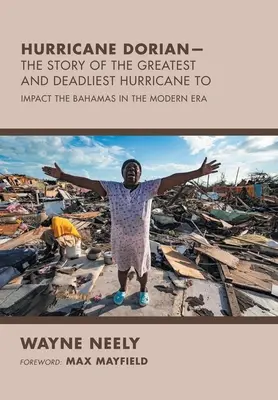 HURRICANE DORIAN—
THE STORY OF THE GREATEST AND DEADLIEST HURRICANE TO
IMPACT THE BAHAMAS IN THE MODERN ERA

WAYNE NEELY
FOREWORD: MAX MAYFIELD